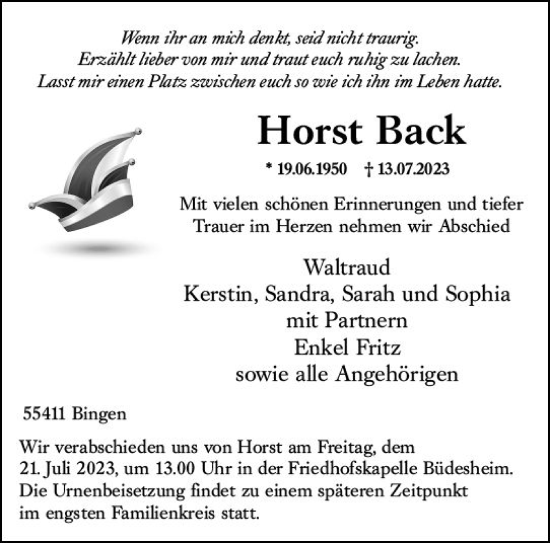 Wenn ihr an mich denkt, seid nicht traurig.
Erzählt lieber von mir und traut euch ruhig zu lachen.
Lasst mir einen Platz zwischen euch so wie ich ihn im Leben hatte.

Horst Back

* 19.06.1950 † 13.07.2023

Mit vielen schönen Erinnerungen und tiefer Trauer im Herzen nehmen wir Abschied

Waltraud
Kerstin, Sandra, Sarah und Sophia
mit Partnern
Enkel Fritz
sowie alle Angehörigen

55411 Bingen

Wir verabschieden uns von Horst am Freitag, dem 21. Juli 2023, um 13.00 Uhr in der Friedhofskapelle Büdesheim. Die Urnenbeisetzung findet zu einem späteren Zeitpunkt im engsten Familienkreis statt.